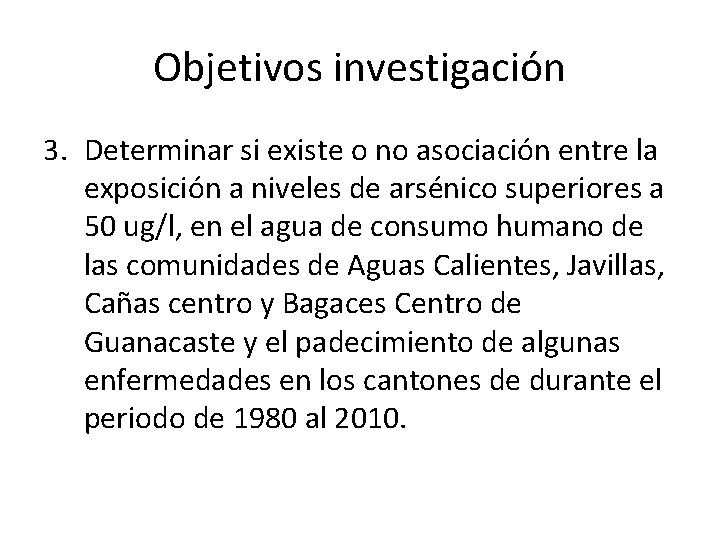 Objetivos investigación

3. Determinar si existe o no asociación entre la exposición a niveles de arsénico superiores a 50 ug/l, en el agua de consumo humano de las comunidades de Aguas Calientes, Javillas, Cañas centro y Bagaces Centro de Guanacaste y el padecimiento de algunas enfermedades en los cantones de durante el periodo de 1980 al 2010.